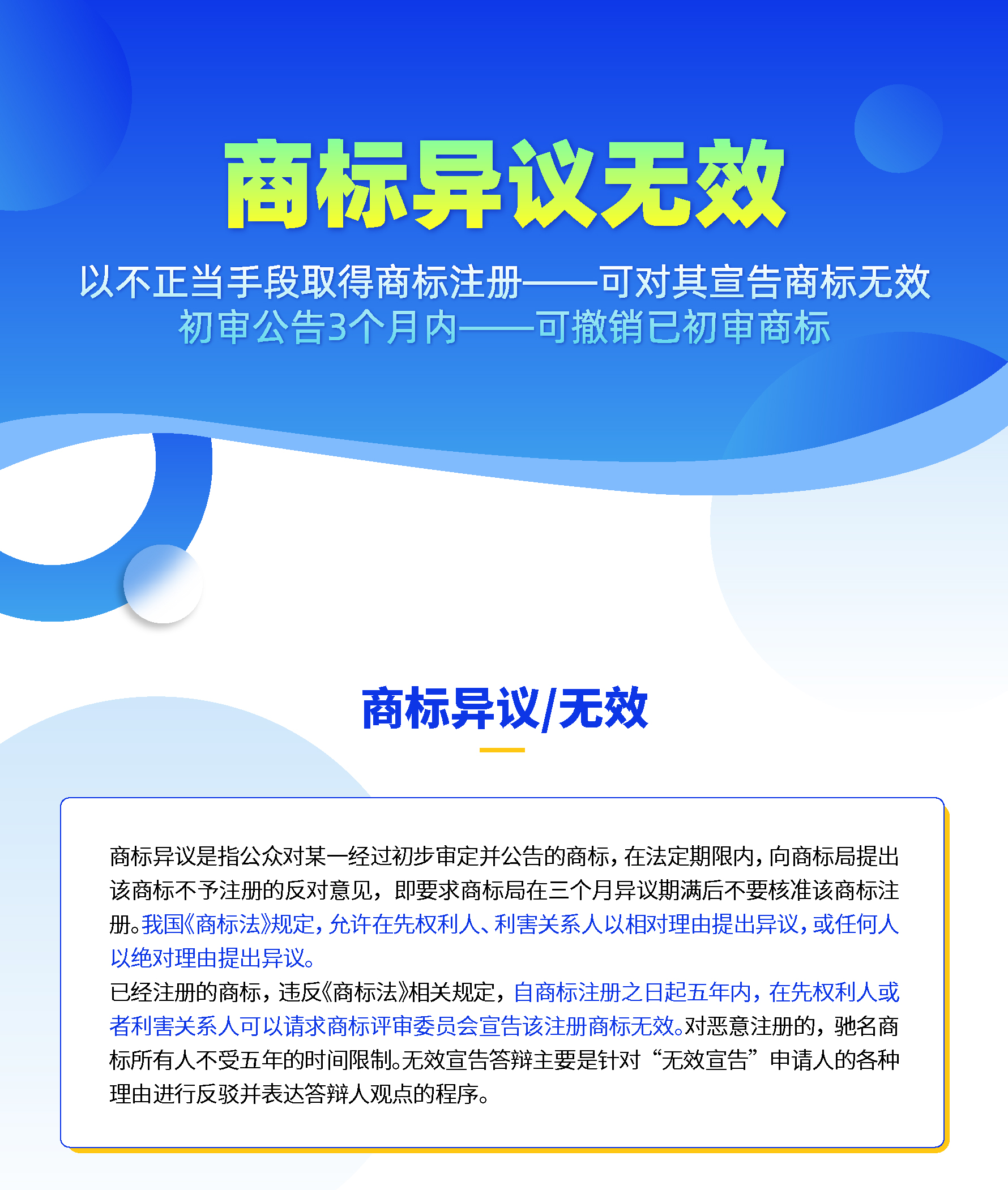 商标异议无效

以不正当手段取得商标注册——可对其宣告商标无效
初审公告3个月内——可撤销已初审商标

商标异议/无效

商标异议是指公众对某一经过初步审定并公告的商标，在法定期限内，向商标局提出该商标不予注册的反对意见，即要求商标局在三个月异议期满后不要核准该商标注册。我国《商标法》规定，允许在先权利人、利害关系人以相对理由提出异议，或任何人以绝对理由提出异议。
已经注册的商标，违反《商标法》相关规定，自商标注册之日起五年内，在先权利人或者利害关系人可以请求商标评审委员会宣告该注册商标无效。对恶意注册的，驰名商标所有人不受五年的时间限制。无效宣告答辩主要是针对“无效宣告”申请人的各种理由进行反驳并表达答辩人观点的程序。